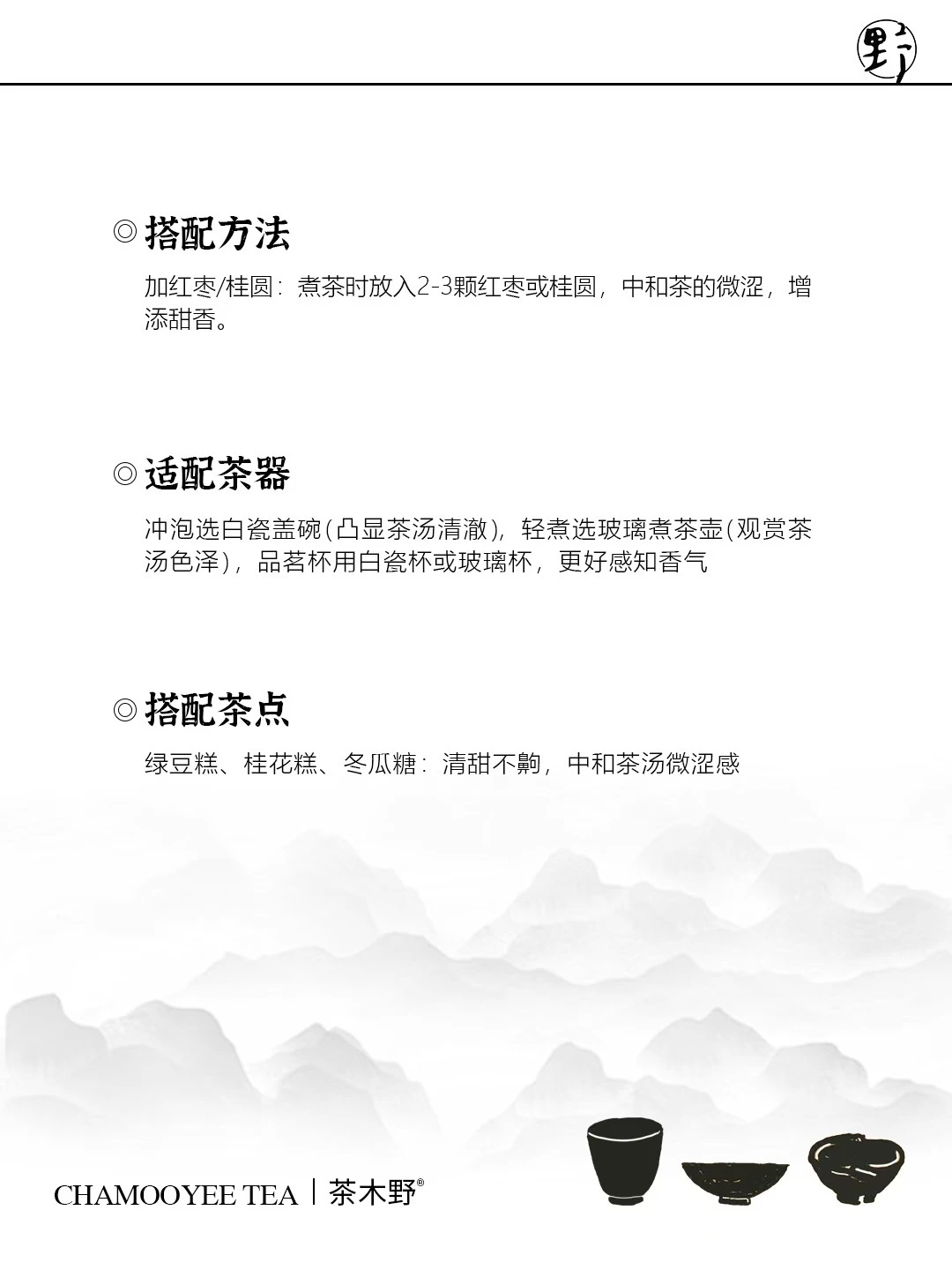 野

◎搭配方法

加红枣/桂圆：煮茶时放入2-3颗红枣或桂圆，中和茶的微涩，增添甜香。

◎适配茶器

冲泡选白瓷盖碗(凸显茶汤清澈)，轻煮选玻璃煮茶壶(观赏茶汤色泽)，品茗杯用白瓷杯或玻璃杯，更好感知香气

◎搭配茶点

绿豆糕、桂花糕、冬瓜糖：清甜不齁，中和茶汤微涩感

CHAMOOYEE TEA | 茶木野®